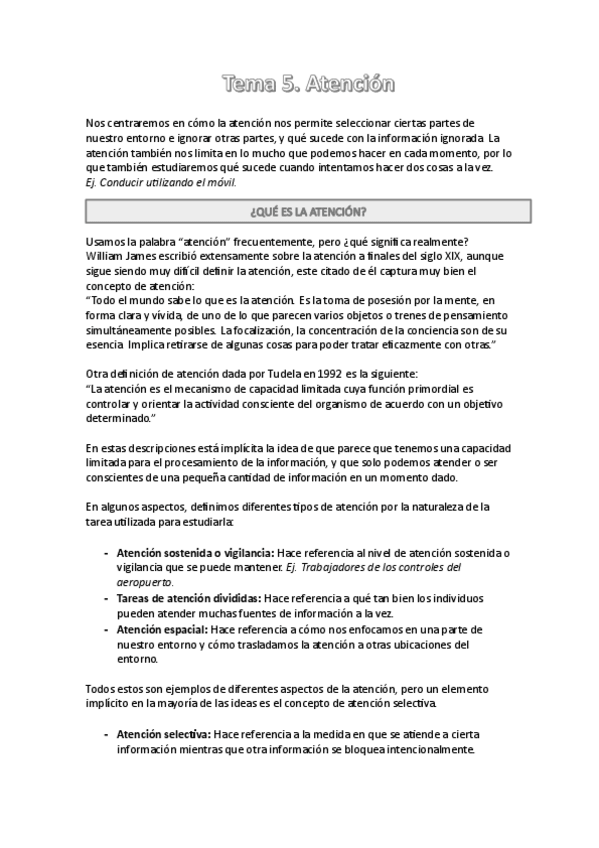 Tema 5. Atención

Nos centraremos en cómo la atención nos permite seleccionar ciertas partes de nuestro entorno e ignorar otras partes, y qué sucede con la información ignorada. La atención también nos limita en lo mucho que podemos hacer en cada momento, por lo que también estudiaremos qué sucede cuando intentamos hacer dos cosas a la vez. Ej. Conducir utilizando el móvil.

¿QUÉ ES LA ATENCIÓN?

Usamos la palabra "atención" frecuentemente, pero ¿qué significa realmente? William James escribió extensamente sobre la atención a finales del siglo XIX, aunque sigue siendo muy difícil definir la atención, este citado de él captura muy bien el concepto de atención:
"Todo el mundo sabe lo que es la atención. Es la toma de posesión por la mente, en forma clara y vívida, de uno de lo que parecen varios objetos o trenes de pensamiento simultáneamente posibles. La focalización, la concentración de la conciencia son de su esencia. Implica retirarse de algunas cosas para poder tratar eficazmente con otras."

Otra definición de atención dada por Tudela en 1992 es la siguiente:
"La atención es el mecanismo de capacidad limitada cuya función primordial es controlar y orientar la actividad consciente del organismo de acuerdo con un objetivo determinado."

En estas descripciones está implícita la idea de que parece que tenemos una capacidad limitada para el procesamiento de la información, y que solo podemos atender o ser conscientes de una pequeña cantidad de información en un momento dado.

En algunos aspectos, definimos diferentes tipos de atención por la naturaleza de la tarea utilizada para estudiarla:

- Atención sostenida o vigilancia: Hace referencia al nivel de atención sostenida o vigilancia que se puede mantener. Ej. Trabajadores de los controles del aeropuerto.
- Tareas de atención divididas: Hace referencia a qué tan bien los individuos pueden atender muchas fuentes de información a la vez.
- Atención espacial: Hace referencia a cómo nos enfocamos en una parte de nuestro entorno y cómo trasladamos la atención a otras ubicaciones del entorno.

Todos estos son ejemplos de diferentes aspectos de la atención, pero un elemento implícito en la mayoría de las ideas es el concepto de atención selectiva.

- Atención selectiva: Hace referencia a la medida en que se atiende a cierta información mientras que otra información se bloquea intencionalmente.